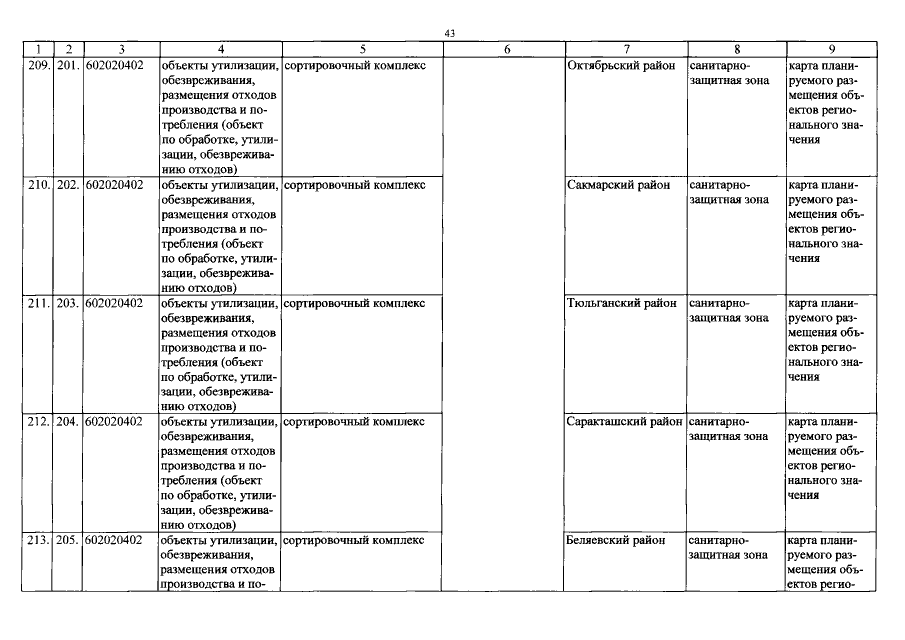 43

| 1 | 2 | 3 | 4 | 5 | 6 | 7 | 8 | 9 |
|---|---|---|---|---|---|---|---|---|
| 209. | 201. | 602020402 | объекты утилизации, обезвреживания, размещения отходов производства и потребления (объект по обработке, утилизации, обезвреживанию отходов) | сортировочный комплекс | | Октябрьский район | санитарно-защитная зона | карта планируемого размещения объектов регионального значения |
| 210. | 202. | 602020402 | объекты утилизации, обезвреживания, размещения отходов производства и потребления (объект по обработке, утилизации, обезвреживанию отходов) | сортировочный комплекс | | Сакмарский район | санитарно-защитная зона | карта планируемого размещения объектов регионального значения |
| 211. | 203. | 602020402 | объекты утилизации, обезвреживания, размещения отходов производства и потребления (объект по обработке, утилизации, обезвреживанию отходов) | сортировочный комплекс | | Тюльганский район | санитарно-защитная зона | карта планируемого размещения объектов регионального значения |
| 212. | 204. | 602020402 | объекты утилизации, обезвреживания, размещения отходов производства и потребления (объект по обработке, утилизации, обезвреживанию отходов) | сортировочный комплекс | | Саракташский район | санитарно-защитная зона | карта планируемого размещения объектов регионального значения |
| 213. | 205. | 602020402 | объекты утилизации, обезвреживания, размещения отходов производства и по- | сортировочный комплекс | | Беляевский район | санитарно-защитная зона | карта планируемого размещения объектов регио- |